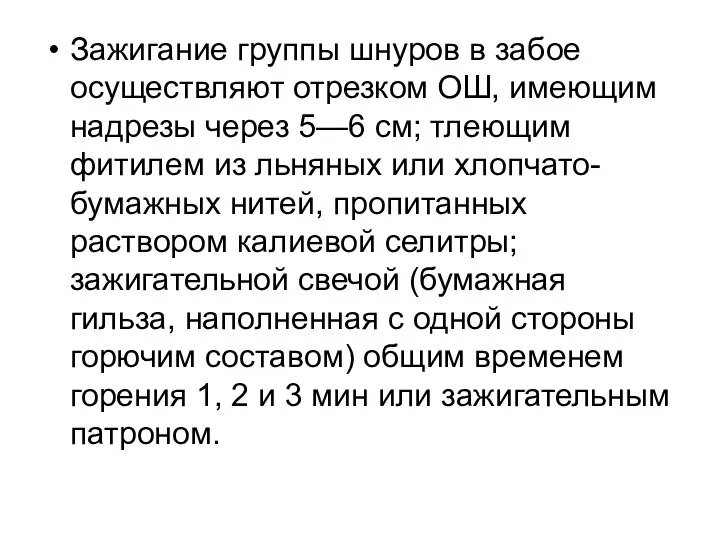 • Зажигание группы шнуров в забое осуществляют отрезком ОШ, имеющим надрезы через 5—6 см; тлеющим фитилем из льняных или хлопчатобумажных нитей, пропитанных раствором калиевой селитры; зажигательной свечой (бумажная гильза, наполненная с одной стороны горючим составом) общим временем горения 1, 2 и 3 мин или зажигательным патроном.